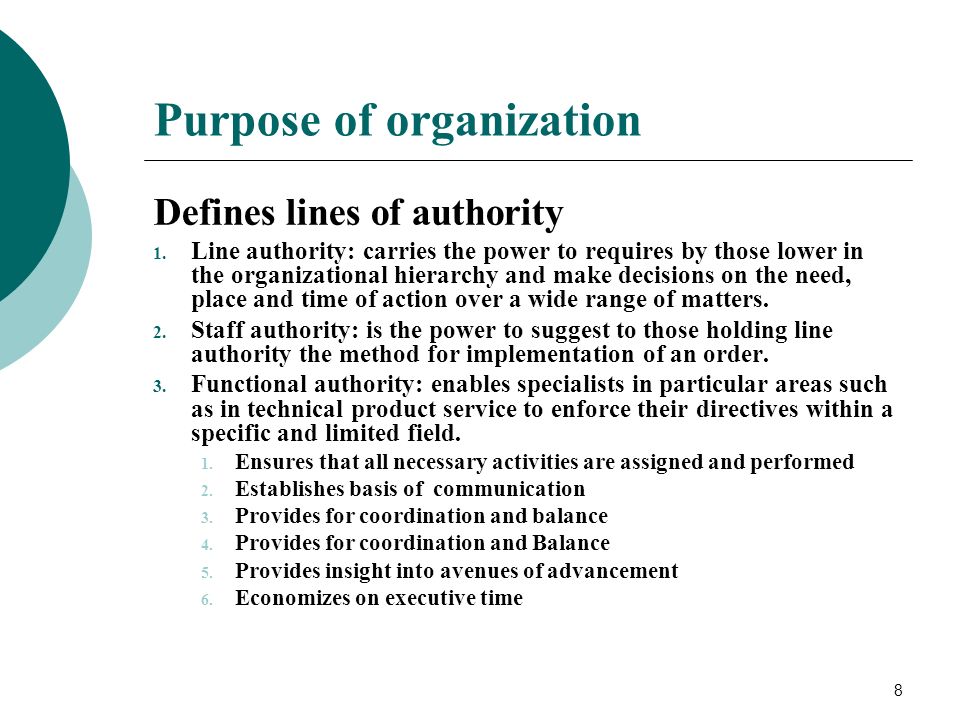 Purpose of organization

Defines lines of authority

1. Line authority: carries the power to requires by those lower in the organizational hierarchy and make decisions on the need, place and time of action over a wide range of matters.
2. Staff authority: is the power to suggest to those holding line authority the method for implementation of an order.
3. Functional authority: enables specialists in particular areas such as in technical product service to enforce their directives within a specific and limited field.
   1. Ensures that all necessary activities are assigned and performed
   2. Establishes basis of communication
   3. Provides for coordination and balance
   4. Provides for coordination and Balance
   5. Provides insight into avenues of advancement
   6. Economizes on executive time

8